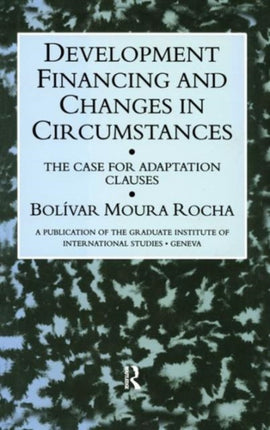 DEVELOPMENT FINANCING AND CHANGES IN CIRCUMSTANCES

•

THE CASE FOR ADAPTATION CLAUSES

•

BOLÍVAR MOURA ROCHA

A PUBLICATION OF THE GRADUATE INSTITUTE OF INTERNATIONAL STUDIES • GENEVA

R